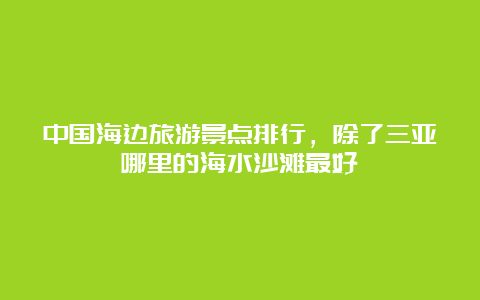 中国海边旅游景点排行，除了三亚哪里的海水沙滩最好